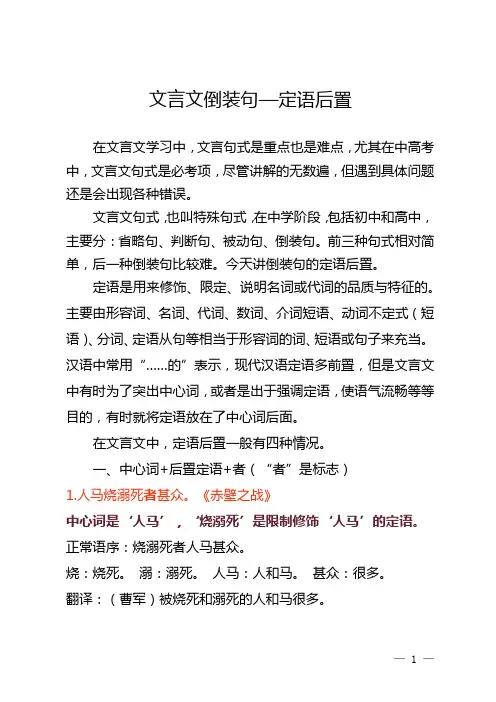 文言文倒装句—定语后置

在文言文学习中，文言句式是重点也是难点，尤其在中高考中，文言文句式是必考项，尽管讲解的无数遍，但遇到具体问题还是会出现各种错误。

文言文句式，也叫特殊句式，在中学阶段，包括初中和高中，主要分：省略句、判断句、被动句、倒装句。前三种句式相对简单，后一种倒装句比较难。今天讲倒装句的定语后置。

定语是用来修饰、限定、说明名词或代词的品质与特征的。主要由形容词、名词、代词、数词、介词短语、动词不定式（短语）、分词、定语从句等相当于形容词的词、短语或句子来充当。汉语中常用“……的”表示，现代汉语定语多前置，但是文言文中有时为了突出中心词，或者是出于强调定语，使语气流畅等等目的，有时就将定语放在了中心词后面。

在文言文中，定语后置一般有四种情况。

一、中心词+后置定语+者（“者”是标志）

1.人马烧溺死者甚众。《赤壁之战》

中心词是‘人马’，‘烧溺死’是限制修饰‘人马’的定语。

正常语序：烧溺死者人马甚众。

烧：烧死。 溺：溺死。 人马：人和马。 甚众：很多。

翻译：（曹军）被烧死和溺死的人和马很多。

— 1 —